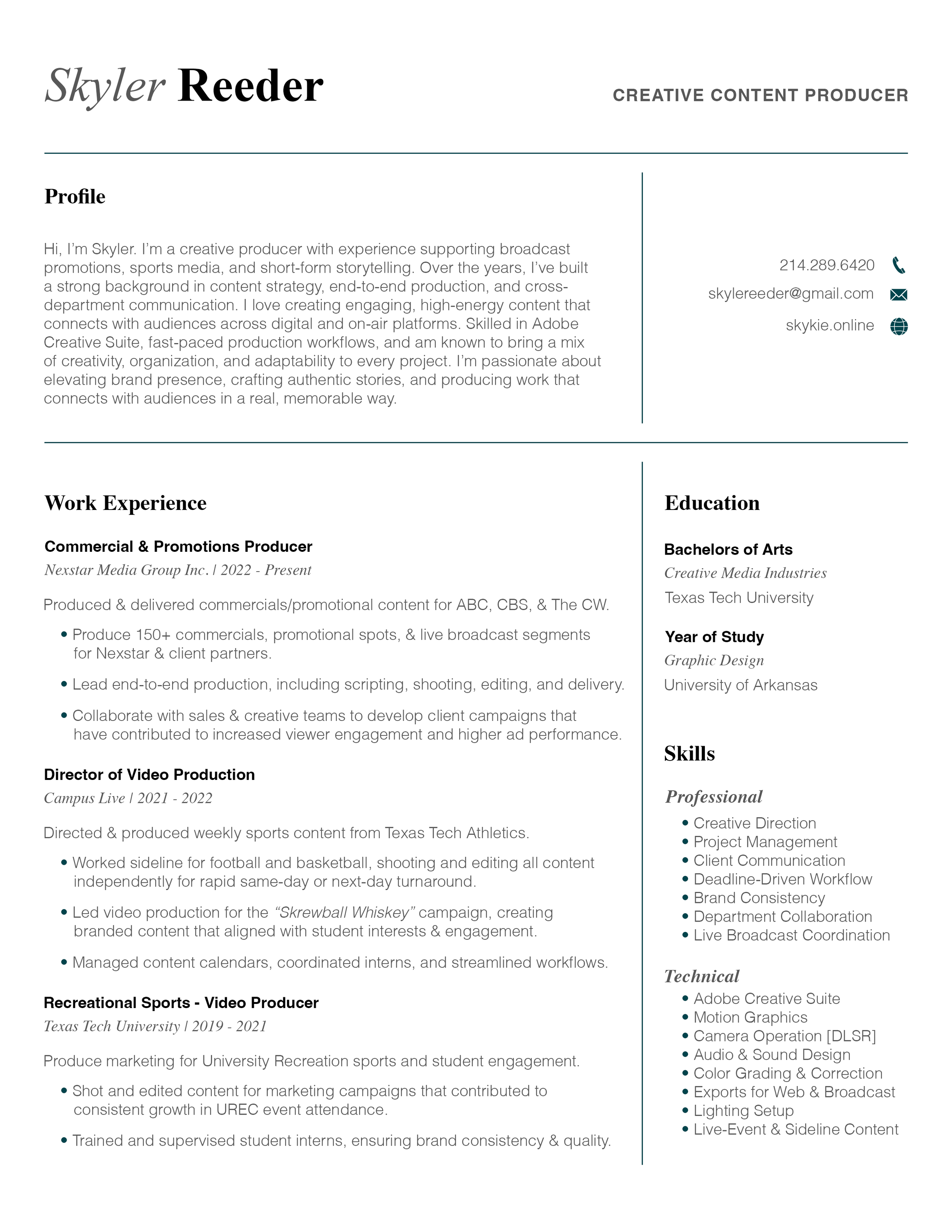 Skyler Reeder

CREATIVE CONTENT PRODUCER

Profile

Hi, I'm Skyler. I'm a creative producer with experience supporting broadcast promotions, sports media, and short-form storytelling. Over the years, I've built a strong background in content strategy, end-to-end production, and cross-department communication. I love creating engaging, high-energy content that connects with audiences across digital and on-air platforms. Skilled in Adobe Creative Suite, fast-paced production workflows, and am known to bring a mix of creativity, organization, and adaptability to every project. I'm passionate about elevating brand presence, crafting authentic stories, and producing work that connects with audiences in a real, memorable way.

214.289.6420

skylereeder@gmail.com

skykie.online

Work Experience

Commercial & Promotions Producer
Nexstar Media Group Inc. | 2022 - Present

Produced & delivered commercials/promotional content for ABC, CBS, & The CW.

• Produce 150+ commercials, promotional spots, & live broadcast segments for Nexstar & client partners.

• Lead end-to-end production, including scripting, shooting, editing, and delivery.

• Collaborate with sales & creative teams to develop client campaigns that have contributed to increased viewer engagement and higher ad performance.

Director of Video Production
Campus Live | 2021 - 2022

Directed & produced weekly sports content from Texas Tech Athletics.

• Worked sideline for football and basketball, shooting and editing all content independently for rapid same-day or next-day turnaround.

• Led video production for the "Skrewball Whiskey" campaign, creating branded content that aligned with student interests & engagement.

• Managed content calendars, coordinated interns, and streamlined workflows.

Recreational Sports - Video Producer
Texas Tech University | 2019 - 2021

Produce marketing for University Recreation sports and student engagement.

• Shot and edited content for marketing campaigns that contributed to consistent growth in UREC event attendance.

• Trained and supervised student interns, ensuring brand consistency & quality.

Education

Bachelors of Arts
Creative Media Industries
Texas Tech University

Year of Study
Graphic Design
University of Arkansas

Skills

Professional
• Creative Direction
• Project Management
• Client Communication
• Deadline-Driven Workflow
• Brand Consistency
• Department Collaboration
• Live Broadcast Coordination

Technical
• Adobe Creative Suite
• Motion Graphics
• Camera Operation [DLSR]
• Audio & Sound Design
• Color Grading & Correction
• Exports for Web & Broadcast
• Lighting Setup
• Live-Event & Sideline Content